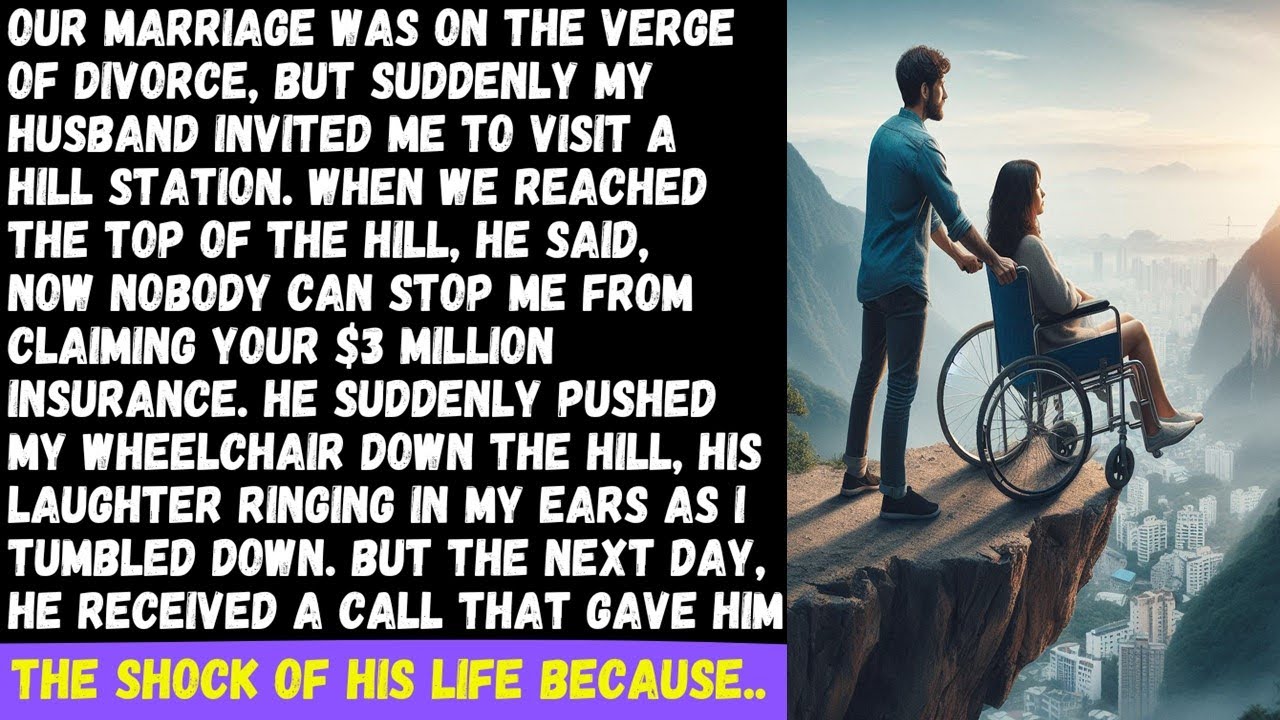 OUR MARRIAGE WAS ON THE VERGE OF DIVORCE, BUT SUDDENLY MY HUSBAND INVITED ME TO VISIT A HILL STATION. WHEN WE REACHED THE TOP OF THE HILL, HE SAID, NOW NOBODY CAN STOP ME FROM CLAIMING YOUR $3 MILLION INSURANCE. HE SUDDENLY PUSHED MY WHEELCHAIR DOWN THE HILL, HIS LAUGHTER RINGING IN MY EARS AS I TUMBLED DOWN. BUT THE NEXT DAY, HE RECEIVED A CALL THAT GAVE HIM

THE SHOCK OF HIS LIFE BECAUSE..